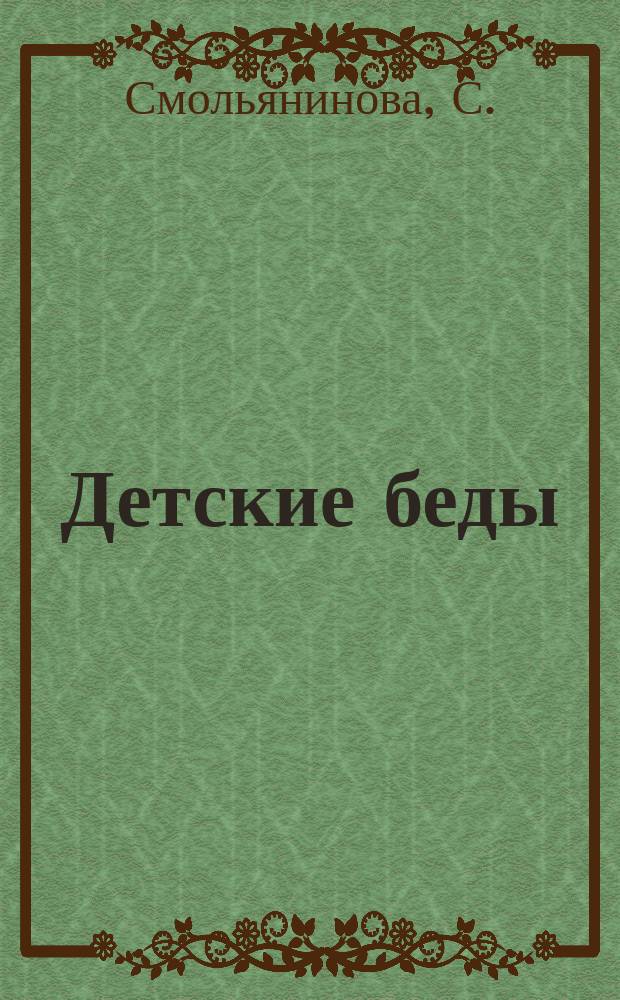 Смольянинова, С.

Детские беды